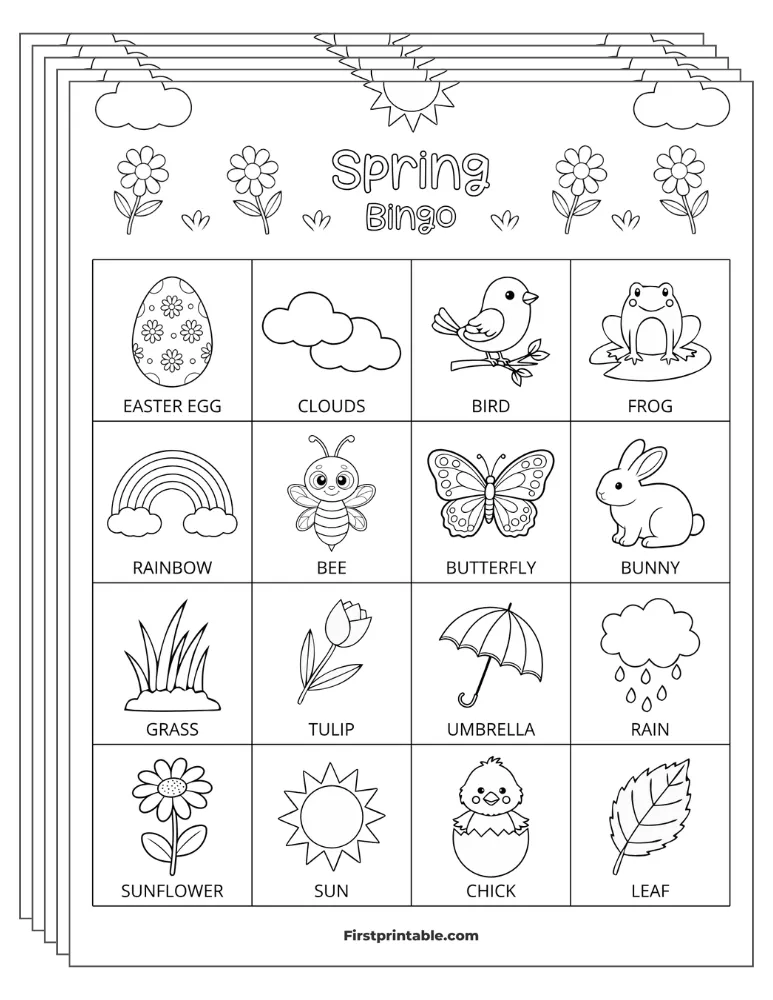 Spring
Bingo

| EASTER EGG | CLOUDS | BIRD | FROG |
|---|---|---|---|
| RAINBOW | BEE | BUTTERFLY | BUNNY |
| GRASS | TULIP | UMBRELLA | RAIN |
| SUNFLOWER | SUN | CHICK | LEAF |

Firstprintable.com